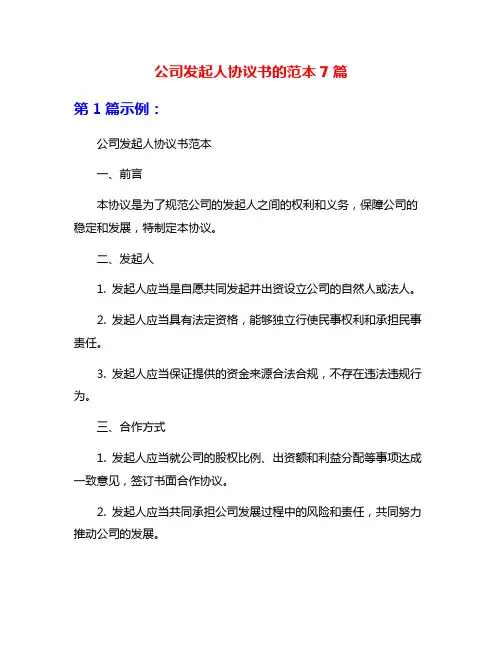 公司发起人协议书的范本 7 篇

第 1 篇示例：

公司发起人协议书范本

一、前言

本协议是为了规范公司的发起人之间的权利和义务，保障公司的稳定和发展，特制定本协议。

二、发起人

1. 发起人应当是自愿共同发起并出资设立公司的自然人或法人。

2. 发起人应当具有法定资格，能够独立行使民事权利和承担民事责任。

3. 发起人应当保证提供的资金来源合法合规，不存在违法违规行为。

三、合作方式

1. 发起人应当就公司的股权比例、出资额和利益分配等事项达成一致意见，签订书面合作协议。

2. 发起人应当共同承担公司发展过程中的风险和责任，共同努力推动公司的发展。